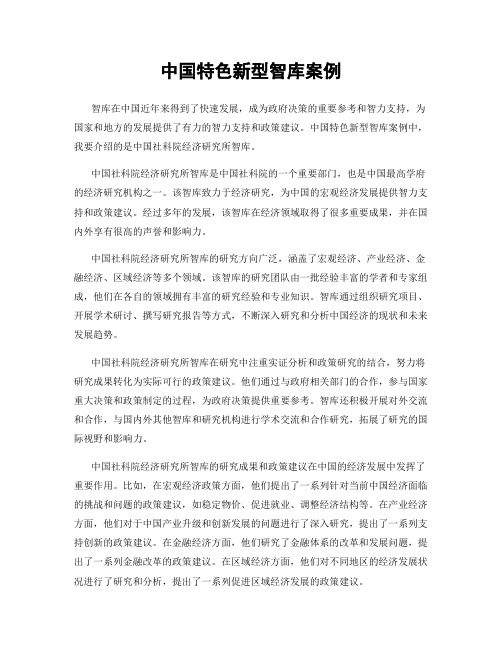 中国特色新型智库案例

智库在中国近年来得到了快速发展，成为政府决策的重要参考和智力支持，为国家和地方的发展提供了有力的智力支持和政策建议。中国特色新型智库案例中，我要介绍的是中国社科院经济研究所智库。

中国社科院经济研究所智库是中国社科院的一个重要部门，也是中国最高学府的经济研究机构之一。该智库致力于经济研究，为中国的宏观经济发展提供智力支持和政策建议。经过多年的发展，该智库在经济领域取得了很多重要成果，并在国内外享有很高的声誉和影响力。

中国社科院经济研究所智库的研究方向广泛，涵盖了宏观经济、产业经济、金融经济、区域经济等多个领域。该智库的研究团队由一批经验丰富的学者和专家组成，他们在各自的领域拥有丰富的研究经验和专业知识。智库通过组织研究项目、开展学术研讨、撰写研究报告等方式，不断深入研究和分析中国经济的现状和未来发展趋势。

中国社科院经济研究所智库在研究中注重实证分析和政策研究的结合，努力将研究成果转化为实际可行的政策建议。他们通过与政府相关部门的合作，参与国家重大决策和政策制定的过程，为政府决策提供重要参考。智库还积极开展对外交流和合作，与国内外其他智库和研究机构进行学术交流和合作研究，拓展了研究的国际视野和影响力。

中国社科院经济研究所智库的研究成果和政策建议在中国的经济发展中发挥了重要作用。比如，在宏观经济政策方面，他们提出了一系列针对当前中国经济面临的挑战和问题的政策建议，如稳定物价、促进就业、调整经济结构等。在产业经济方面，他们对于中国产业升级和创新发展的问题进行了深入研究，提出了一系列支持创新的政策建议。在金融经济方面，他们研究了金融体系的改革和发展问题，提出了一系列金融改革的政策建议。在区域经济方面，他们对不同地区的经济发展状况进行了研究和分析，提出了一系列促进区域经济发展的政策建议。